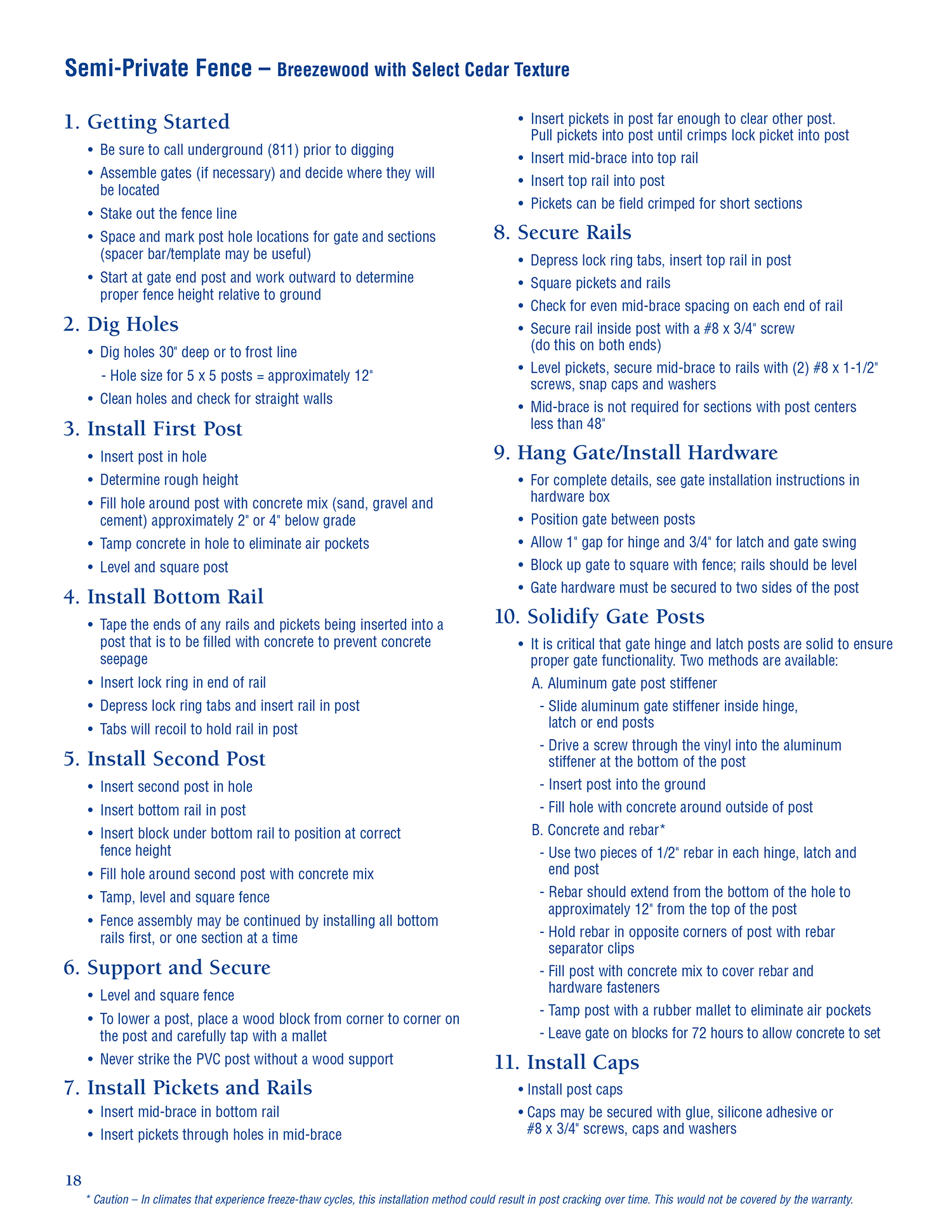 Semi-Private Fence – Breezewood with Select Cedar Texture

1. Getting Started
• Be sure to call underground (811) prior to digging
• Assemble gates (if necessary) and decide where they will be located
• Stake out the fence line
• Space and mark post hole locations for gate and sections (spacer bar/template may be useful)
• Start at gate end post and work outward to determine proper fence height relative to ground

2. Dig Holes
• Dig holes 30" deep or to frost line
- Hole size for 5 x 5 posts = approximately 12"
• Clean holes and check for straight walls

3. Install First Post
• Insert post in hole
• Determine rough height
• Fill hole around post with concrete mix (sand, gravel and cement) approximately 2" or 4" below grade
• Tamp concrete in hole to eliminate air pockets
• Level and square post

4. Install Bottom Rail
• Tape the ends of any rails and pickets being inserted into a post that is to be filled with concrete to prevent concrete seepage
• Insert lock ring in end of rail
• Depress lock ring tabs and insert rail in post
• Tabs will recoil to hold rail in post

5. Install Second Post
• Insert second post in hole
• Insert bottom rail in post
• Insert block under bottom rail to position at correct fence height
• Fill hole around second post with concrete mix
• Tamp, level and square fence
• Fence assembly may be continued by installing all bottom rails first, or one section at a time

6. Support and Secure
• Level and square fence
• To lower a post, place a wood block from corner to corner on the post and carefully tap with a mallet
• Never strike the PVC post without a wood support

7. Install Pickets and Rails
• Insert mid-brace in bottom rail
• Insert pickets through holes in mid-brace
• Insert pickets in post far enough to clear other post. Pull pickets into post until crimps lock picket into post
• Insert mid-brace into top rail
• Insert top rail into post
• Pickets can be field crimped for short sections

8. Secure Rails
• Depress lock ring tabs, insert top rail in post
• Square pickets and rails
• Check for even mid-brace spacing on each end of rail
• Secure rail inside post with a #8 x 3/4" screw (do this on both ends)
• Level pickets, secure mid-brace to rails with (2) #8 x 1-1/2" screws, snap caps and washers
• Mid-brace is not required for sections with post centers less than 48"

9. Hang Gate/Install Hardware
• For complete details, see gate installation instructions in hardware box
• Position gate between posts
• Allow 1" gap for hinge and 3/4" for latch and gate swing
• Block up gate to square with fence; rails should be level
• Gate hardware must be secured to two sides of the post

10. Solidify Gate Posts
• It is critical that gate hinge and latch posts are solid to ensure proper gate functionality. Two methods are available:
A. Aluminum gate post stiffener
- Slide aluminum gate stiffener inside hinge, latch or end posts
- Drive a screw through the vinyl into the aluminum stiffener at the bottom of the post
- Insert post into the ground
- Fill hole with concrete around outside of post
B. Concrete and rebar*
- Use two pieces of 1/2" rebar in each hinge, latch and end post
- Rebar should extend from the bottom of the hole to approximately 12" from the top of the post
- Hold rebar in opposite corners of post with rebar separator clips
- Fill post with concrete mix to cover rebar and hardware fasteners
- Tamp post with a rubber mallet to eliminate air pockets
- Leave gate on blocks for 72 hours to allow concrete to set

11. Install Caps
• Install post caps
• Caps may be secured with glue, silicone adhesive or #8 x 3/4" screws, caps and washers

18

* Caution – In climates that experience freeze-thaw cycles, this installation method could result in post cracking over time. This would not be covered by the warranty.